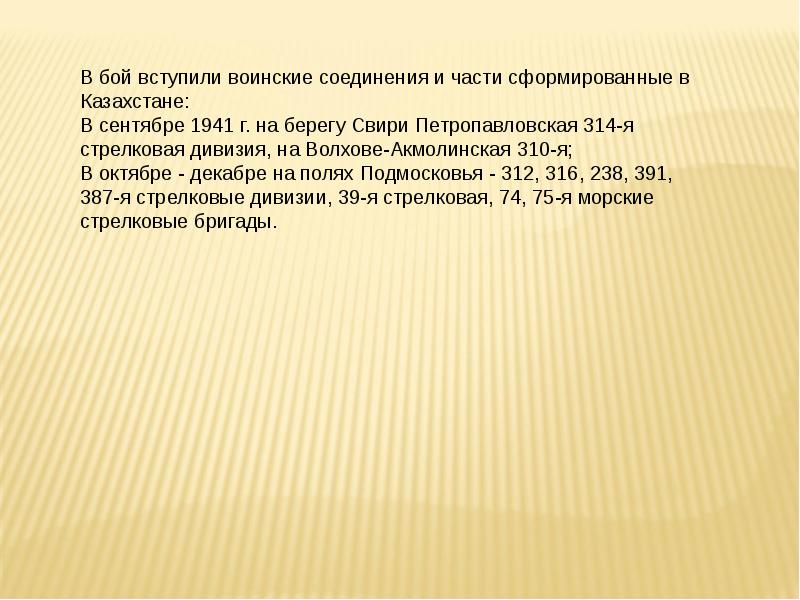 В бой вступили воинские соединения и части сформированные в Казахстане:
В сентябре 1941 г. на берегу Свири Петропавловская 314-я стрелковая дивизия, на Волхове-Акмолинская 310-я;
В октябре - декабре на полях Подмосковья - 312, 316, 238, 391, 387-я стрелковые дивизии, 39-я стрелковая, 74, 75-я морские стрелковые бригады.